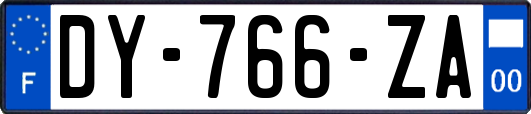 F
DY-766-ZA
00